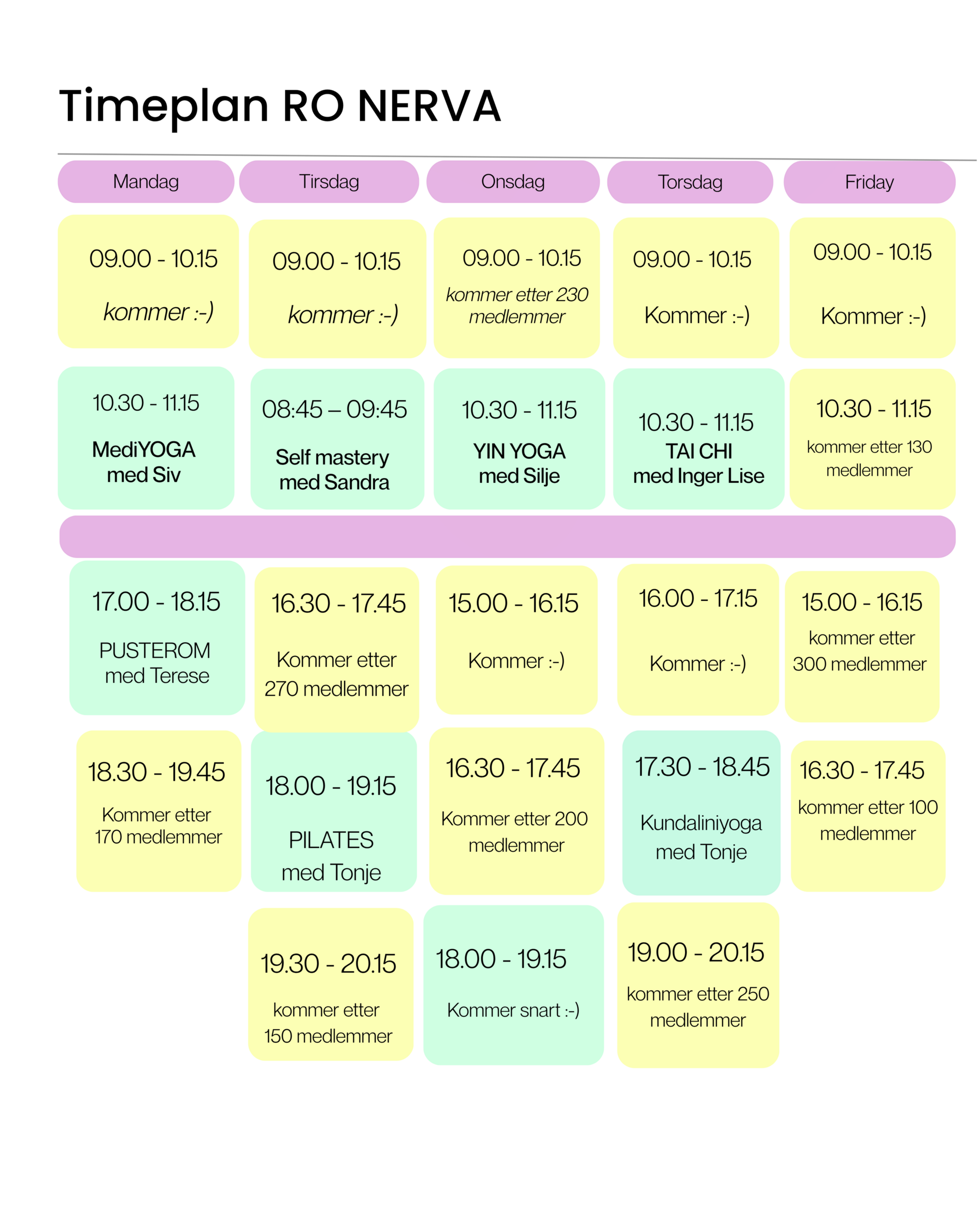 Timeplan RO NERVA

Mandag

09.00 - 10.15
kommer :-)

10.30 - 11.15
MediYOGA
med Siv

17.00 - 18.15
PUSTEROM
med Terese

18.30 - 19.45
Kommer etter
170 medlemmer

Tirsdag

09.00 - 10.15
kommer :-)

08:45 – 09:45
Self mastery
med Sandra

16.30 - 17.45
Kommer etter
270 medlemmer

18.00 - 19.15
PILATES
med Tonje

19.30 - 20.15
kommer etter
150 medlemmer

Onsdag

09.00 - 10.15
kommer etter 230
medlemmer

10.30 - 11.15
YIN YOGA
med Silje

15.00 - 16.15
Kommer :-)

16.30 - 17.45
Kommer etter 200
medlemmer

18.00 - 19.15
Kommer snart :-)

Torsdag

09.00 - 10.15
Kommer :-)

10.30 - 11.15
TAI CHI
med Inger Lise

16.00 - 17.15
Kommer :-)

17.30 - 18.45
Kundaliniyoga
med Tonje

19.00 - 20.15
kommer etter 250
medlemmer

Friday

09.00 - 10.15
Kommer :-)

10.30 - 11.15
kommer etter 130
medlemmer

15.00 - 16.15
kommer etter
300 medlemmer

16.30 - 17.45
kommer etter 100
medlemmer